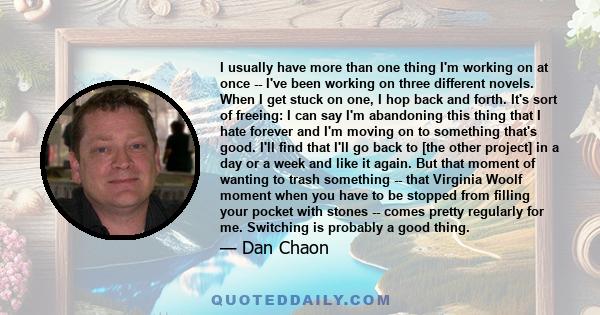 I usually have more than one thing I'm working on at once -- I've been working on three different novels. When I get stuck on one, I hop back and forth. It's sort of freeing: I can say I'm abandoning this thing that I hate forever and I'm moving on to something that's good. I'll find that I'll go back to [the other project] in a day or a week and like it again. But that moment of wanting to trash something -- that Virginia Woolf moment when you have to be stopped from filling your pocket with stones -- comes pretty regularly for me. Switching is probably a good thing.

— Dan Chaon

QUOTEDDAILY.COM